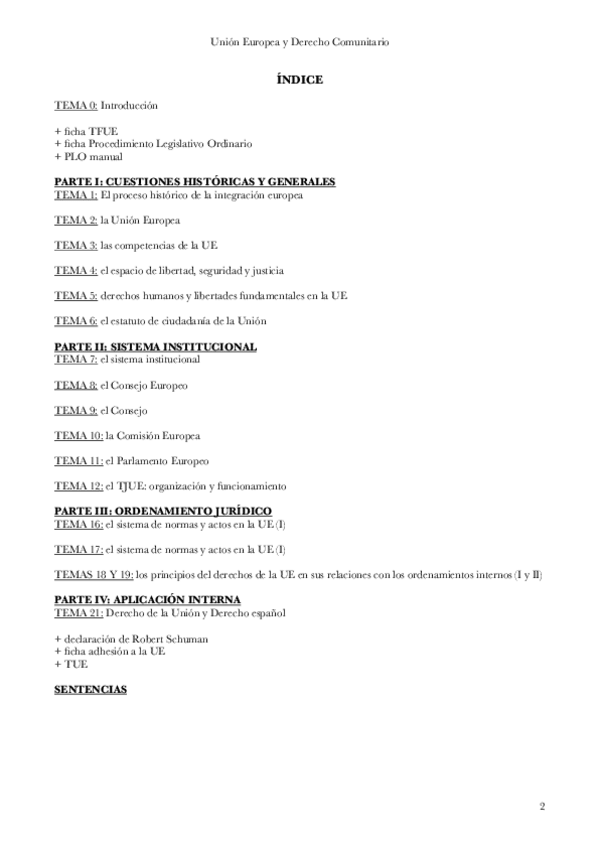 Unión Europea y Derecho Comunitario

ÍNDICE

TEMA 0: Introducción

+ ficha TFUE
+ ficha Procedimiento Legislativo Ordinario
+ PLO manual

PARTE I: CUESTIONES HISTÓRICAS Y GENERALES
TEMA 1: El proceso histórico de la integración europea

TEMA 2: la Unión Europea

TEMA 3: las competencias de la UE

TEMA 4: el espacio de libertad, seguridad y justicia

TEMA 5: derechos humanos y libertades fundamentales en la UE

TEMA 6: el estatuto de ciudadanía de la Unión

PARTE II: SISTEMA INSTITUCIONAL
TEMA 7: el sistema institucional

TEMA 8: el Consejo Europeo

TEMA 9: el Consejo

TEMA 10: la Comisión Europea

TEMA 11: el Parlamento Europeo

TEMA 12: el TJUE: organización y funcionamiento

PARTE III: ORDENAMIENTO JURÍDICO
TEMA 16: el sistema de normas y actos en la UE (I)

TEMA 17: el sistema de normas y actos en la UE (I)

TEMAS 18 Y 19: los principios del derechos de la UE en sus relaciones con los ordenamientos internos (I y II)

PARTE IV: APLICACIÓN INTERNA
TEMA 21: Derecho de la Unión y Derecho español

+ declaración de Robert Schuman
+ ficha adhesión a la UE
+ TUE

SENTENCIAS

2